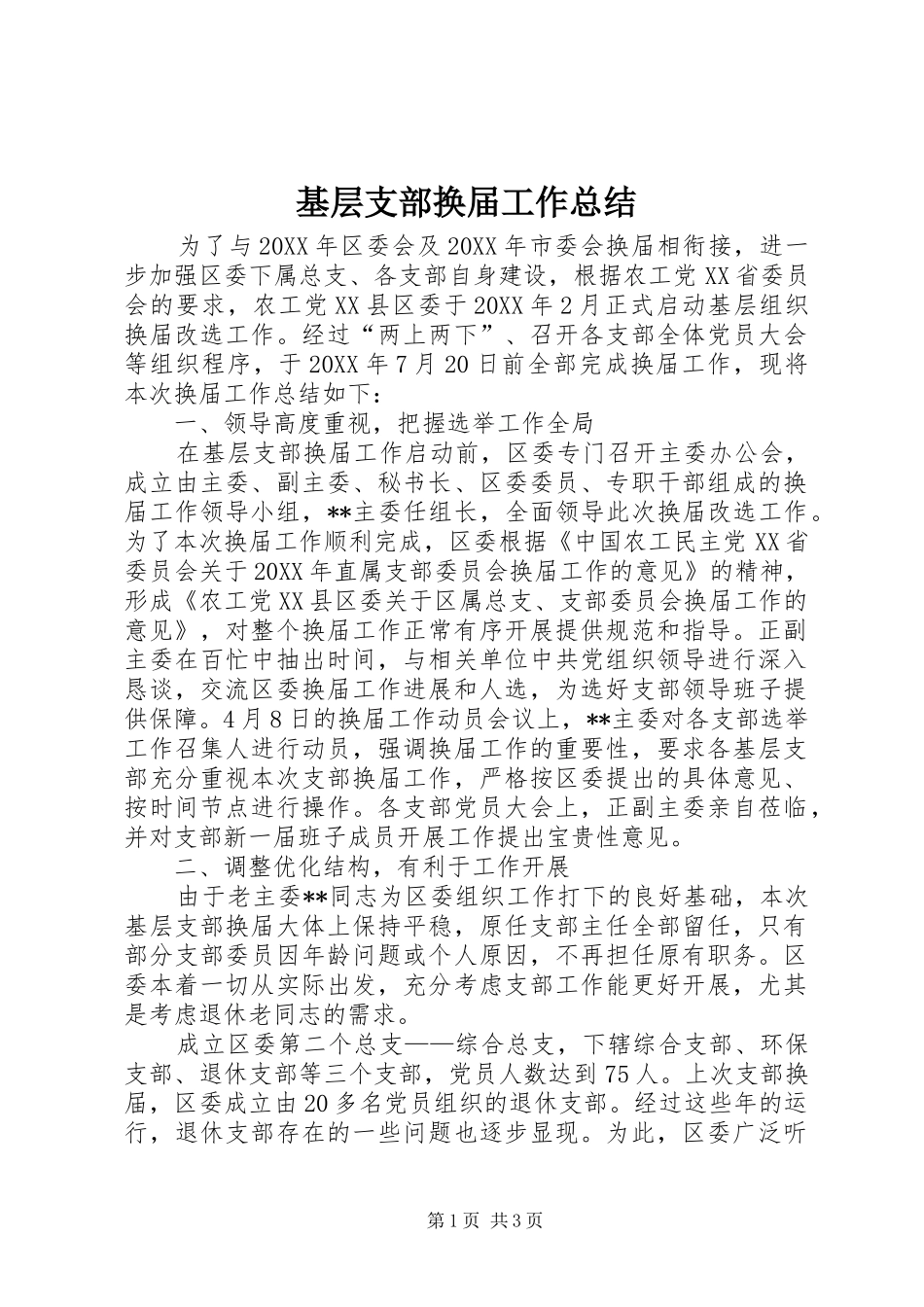 基层支部换届工作总结

为了与20XX年区委会及20XX年市委会换届相衔接，进一步加强区委下属总支、各支部自身建设，根据农工党XX省委员会的要求，农工党XX县区委于20XX年2月正式启动基层组织换届改选工作。经过“两上两下”、召开各支部全体党员大会等组织程序，于20XX年7月20日前全部完成换届工作，现将本次换届工作总结如下：

一、领导高度重视，把握选举工作全局

在基层支部换届工作启动前，区委专门召开主委办公会，成立由主委、副主委、秘书长、区委委员、专职干部组成的换届工作领导小组，**主委任组长，全面领导此次换届改选工作。为了本次换届工作顺利完成，区委根据《中国农工民主党XX省委员会关于20XX年直属支部委员会换届工作的意见》的精神，形成《农工党XX县区委关于区属总支、支部委员会换届工作的意见》，对整个换届工作正常有序开展提供规范和指导。正副主委在百忙中抽出时间，与相关单位中共党组织领导进行深入恳谈，交流区委换届工作进展和人选，为选好支部领导班子提供保障。4月8日的换届工作动员会议上，**主委对各支部选举工作召集人进行动员，强调换届工作的重要性，要求各基层支部充分重视本次支部换届工作，严格按区委提出的具体意见、按时间节点进行操作。各支部党员大会上，正副主委亲自莅临，并对支部新一届班子成员开展工作提出宝贵性意见。

二、调整优化结构，有利于工作开展

由于老主委**同志为区委组织工作打下的良好基础，本次基层支部换届大体上保持平稳，原任支部主任全部留任，只有部分支部委员因年龄问题或个人原因，不再担任原有职务。区委本着一切从实际出发，充分考虑支部工作能更好开展，尤其是考虑退休老同志的需求。

成立区委第二个总支——综合总支，下辖综合支部、环保支部、退休支部等三个支部，党员人数达到75人。上次支部换届，区委成立由20多名党员组织的退休支部。经过这些年的运行，退休支部存在的一些问题也逐步显现。为此，区委广泛听

第1页 共3页